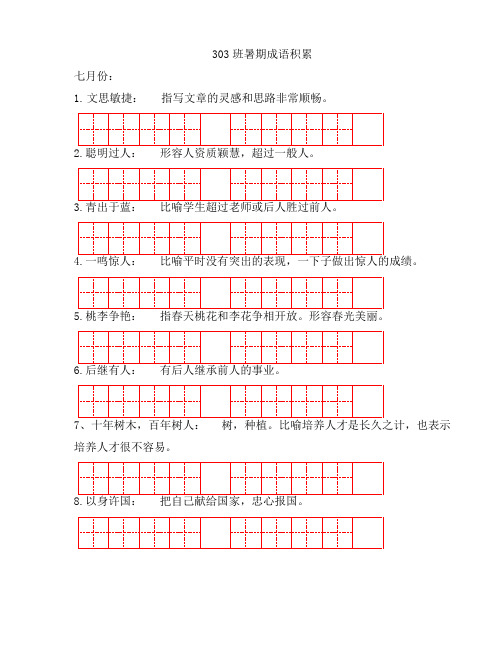 303 班暑期成语积累

七月份：

1. 文思敏捷：　指写文章的灵感和思路非常顺畅。

2. 聪明过人：　形容人资质颖慧，超过一般人。

3. 青出于蓝：　比喻学生超过老师或后人胜过前人。

4. 一鸣惊人：　比喻平时没有突出的表现，一下子做出惊人的成绩。

5. 桃李争艳：　指春天桃花和李花争相开放。形容春光美丽。

6. 后继有人：　有后人继承前人的事业。

7、十年树木，百年树人：　树，种植。比喻培养人才是长久之计，也表示培养人才很不容易。

8. 以身许国：　把自己献给国家，忠心报国。